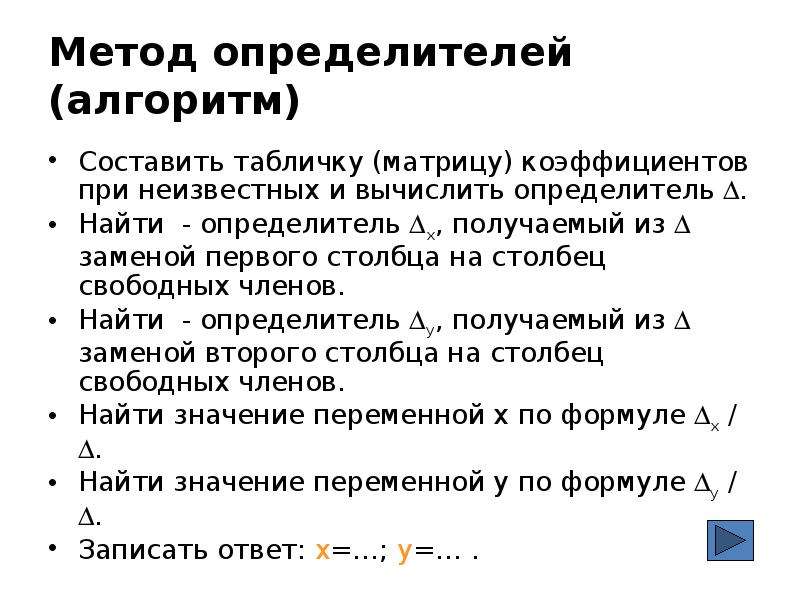 Метод определителей (алгоритм)

• Составить табличку (матрицу) коэффициентов при неизвестных и вычислить определитель $\Delta$.
• Найти - определитель $\Delta_x$, получаемый из $\Delta$ заменой первого столбца на столбец свободных членов.
• Найти - определитель $\Delta_y$, получаемый из $\Delta$ заменой второго столбца на столбец свободных членов.
• Найти значение переменной x по формуле $\Delta_x$ / $\Delta$.
• Найти значение переменной y по формуле $\Delta_y$ / $\Delta$.
• Записать ответ: x=…; y=… .